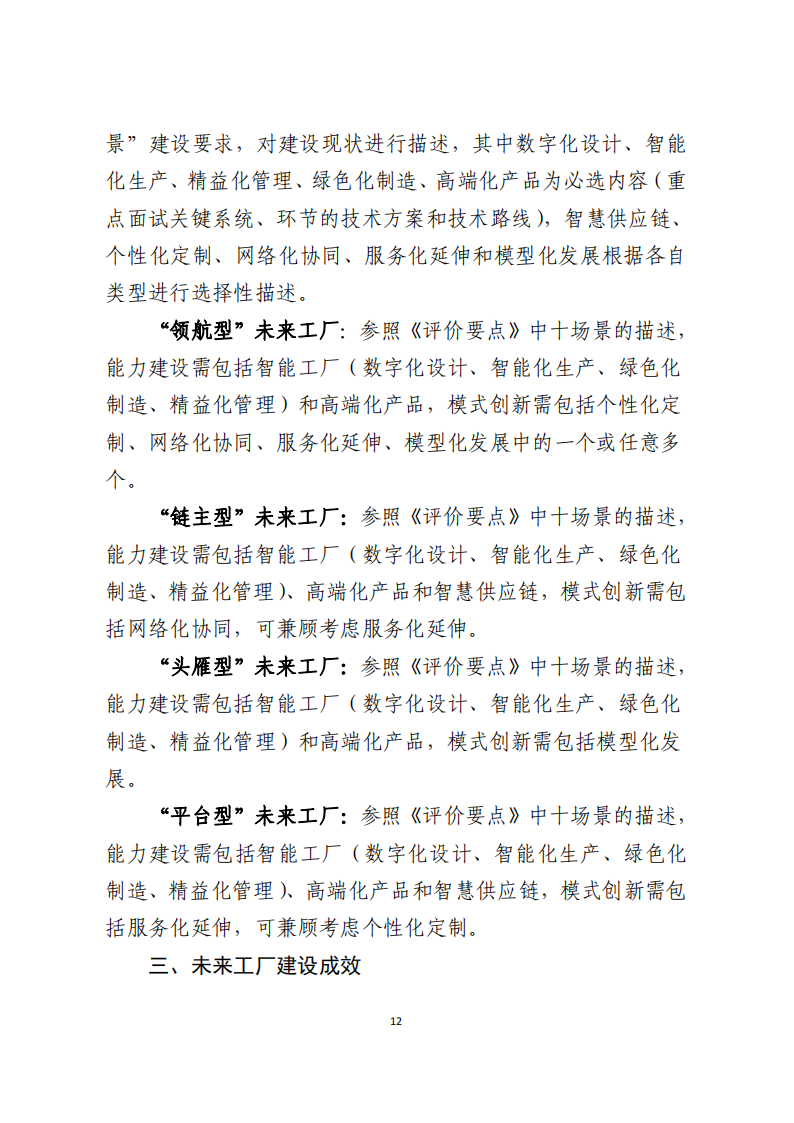 景”建设要求，对建设现状进行描述，其中数字化设计、智能化生产、精益化管理、绿色化制造、高端化产品为必选内容（重点面试关键系统、环节的技术方案和技术路线），智慧供应链、个性化定制、网络化协同、服务化延伸和模型化发展根据各自类型进行选择性描述。

“领航型”未来工厂：参照《评价要点》中十场景的描述，能力建设需包括智能工厂（数字化设计、智能化生产、绿色化制造、精益化管理）和高端化产品，模式创新需包括个性化定制、网络化协同、服务化延伸、模型化发展中的一个或任意多个。

“链主型”未来工厂：参照《评价要点》中十场景的描述，能力建设需包括智能工厂（数字化设计、智能化生产、绿色化制造、精益化管理）、高端化产品和智慧供应链，模式创新需包括网络化协同，可兼顾考虑服务化延伸。

“头雁型”未来工厂：参照《评价要点》中十场景的描述，能力建设需包括智能工厂（数字化设计、智能化生产、绿色化制造、精益化管理）和高端化产品，模式创新需包括模型化发展。

“平台型”未来工厂：参照《评价要点》中十场景的描述，能力建设需包括智能工厂（数字化设计、智能化生产、绿色化制造、精益化管理）、高端化产品和智慧供应链，模式创新需包括服务化延伸，可兼顾考虑个性化定制。

三、未来工厂建设成效

12